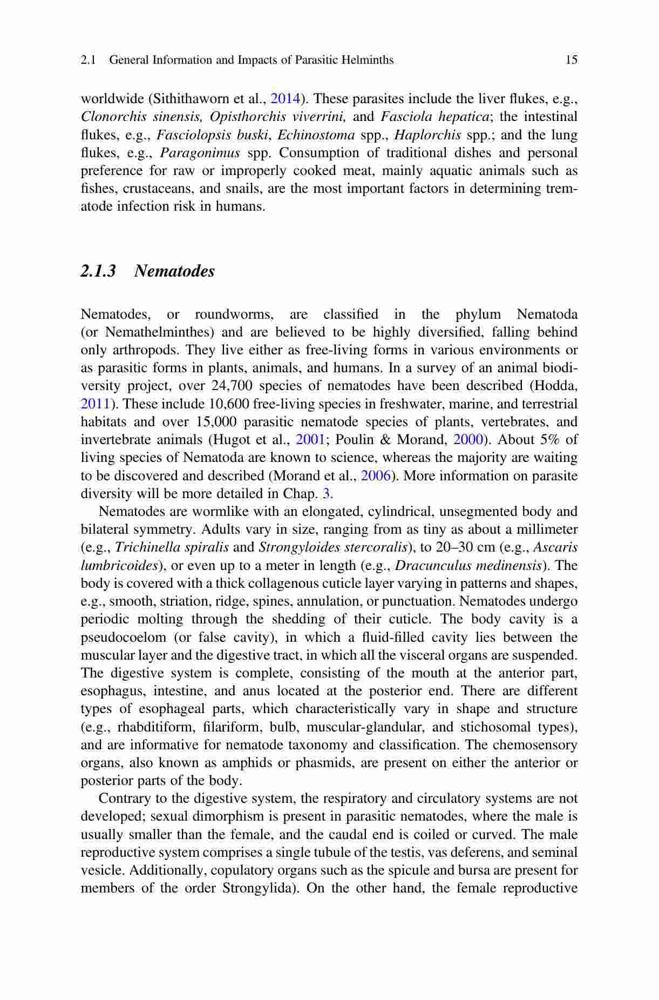 2.1 General Information and Impacts of Parasitic Helminths 15

worldwide (Sithithaworn et al., 2014). These parasites include the liver flukes, e.g., Clonorchis sinensis, Opisthorchis viverrini, and Fasciola hepatica; the intestinal flukes, e.g., Fasciolopsis buski, Echinostoma spp., Haplorchis spp.; and the lung flukes, e.g., Paragonimus spp. Consumption of traditional dishes and personal preference for raw or improperly cooked meat, mainly aquatic animals such as fishes, crustaceans, and snails, are the most important factors in determining trematode infection risk in humans.

2.1.3 Nematodes

Nematodes, or roundworms, are classified in the phylum Nematoda (or Nemathelminthes) and are believed to be highly diversified, falling behind only arthropods. They live either as free-living forms in various environments or as parasitic forms in plants, animals, and humans. In a survey of an animal biodiversity project, over 24,700 species of nematodes have been described (Hodda, 2011). These include 10,600 free-living species in freshwater, marine, and terrestrial habitats and over 15,000 parasitic nematode species of plants, vertebrates, and invertebrate animals (Hugot et al., 2001; Poulin & Morand, 2000). About 5% of living species of Nematoda are known to science, whereas the majority are waiting to be discovered and described (Morand et al., 2006). More information on parasite diversity will be more detailed in Chap. 3.

Nematodes are wormlike with an elongated, cylindrical, unsegmented body and bilateral symmetry. Adults vary in size, ranging from as tiny as about a millimeter (e.g., Trichinella spiralis and Strongyloides stercoralis), to 20–30 cm (e.g., Ascaris lumbricoides), or even up to a meter in length (e.g., Dracunculus medinensis). The body is covered with a thick collagenous cuticle layer varying in patterns and shapes, e.g., smooth, striation, ridge, spines, annulation, or punctuation. Nematodes undergo periodic molting through the shedding of their cuticle. The body cavity is a pseudocoelom (or false cavity), in which a fluid-filled cavity lies between the muscular layer and the digestive tract, in which all the visceral organs are suspended. The digestive system is complete, consisting of the mouth at the anterior part, esophagus, intestine, and anus located at the posterior end. There are different types of esophageal parts, which characteristically vary in shape and structure (e.g., rhabditiform, filariform, bulb, muscular-glandular, and stichosomal types), and are informative for nematode taxonomy and classification. The chemosensory organs, also known as amphids or phasmids, are present on either the anterior or posterior parts of the body.

Contrary to the digestive system, the respiratory and circulatory systems are not developed; sexual dimorphism is present in parasitic nematodes, where the male is usually smaller than the female, and the caudal end is coiled or curved. The male reproductive system comprises a single tubule of the testis, vas deferens, and seminal vesicle. Additionally, copulatory organs such as the spicule and bursa are present for members of the order Strongylida). On the other hand, the female reproductive